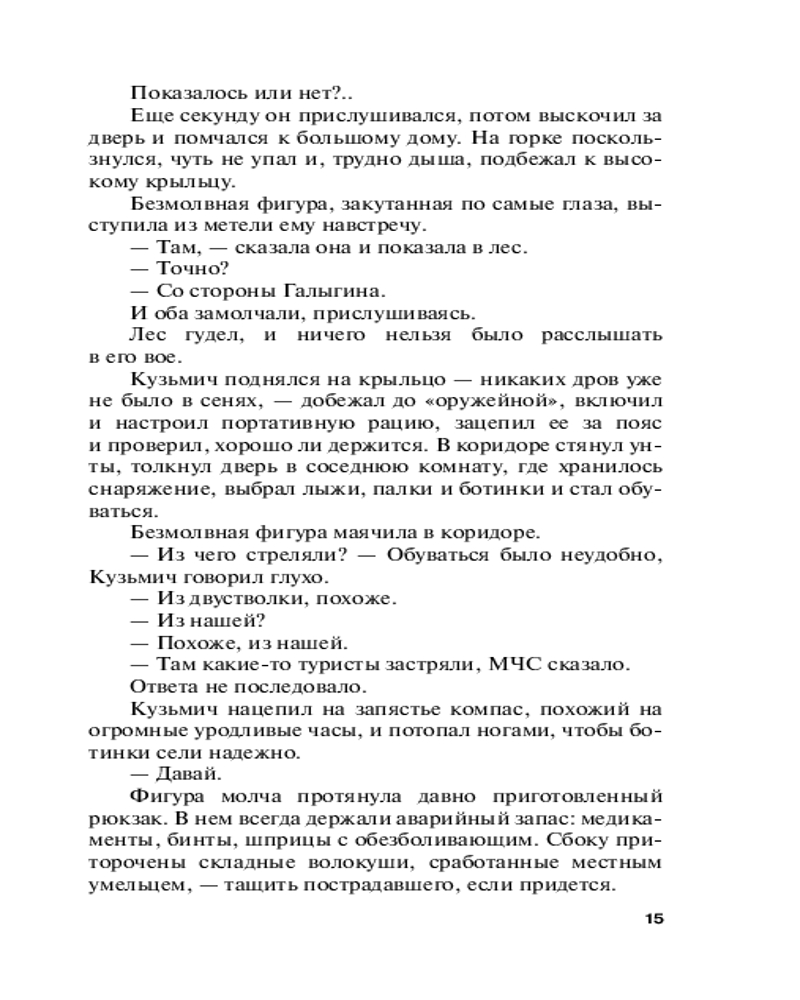 Показалось или нет?..

Еще секунду он прислушивался, потом выскочил за дверь и помчался к большому дому. На горке поскользнулся, чуть не упал и, трудно дыша, подбежал к высокому крыльцу.

Безмолвная фигура, закутанная по самые глаза, выступила из метели ему навстречу.

— Там, — сказала она и показала в лес.

— Точно?

— Со стороны Галыгина.

И оба замолчали, прислушиваясь.

Лес гудел, и ничего нельзя было расслышать в его вое.

Кузьмич поднялся на крыльцо — никаких дров уже не было в сенях, — добежал до «оружейной», включил и настроил портативную рацию, зацепил ее за пояс и проверил, хорошо ли держится. В коридоре стянул унты, толкнул дверь в соседнюю комнату, где хранилось снаряжение, выбрал лыжи, палки и ботинки и стал обуваться.

Безмолвная фигура маячила в коридоре.

— Из чего стреляли? — Обуваться было неудобно, Кузьмич говорил глухо.

— Из двустволки, похоже.

— Из нашей?

— Похоже, из нашей.

— Там какие-то туристы застряли, МЧС сказало.

Ответа не последовало.

Кузьмич нацепил на запястье компас, похожий на огромные уродливые часы, и потопал ногами, чтобы ботинки сели надежно.

— Давай.

Фигура молча протянула давно приготовленный рюкзак. В нем всегда держали аварийный запас: медикаменты, бинты, шприцы с обезболивающим. Сбоку приторочены складные волокуши, сработанные местным умельцем, — тащить пострадавшего, если придется.

15